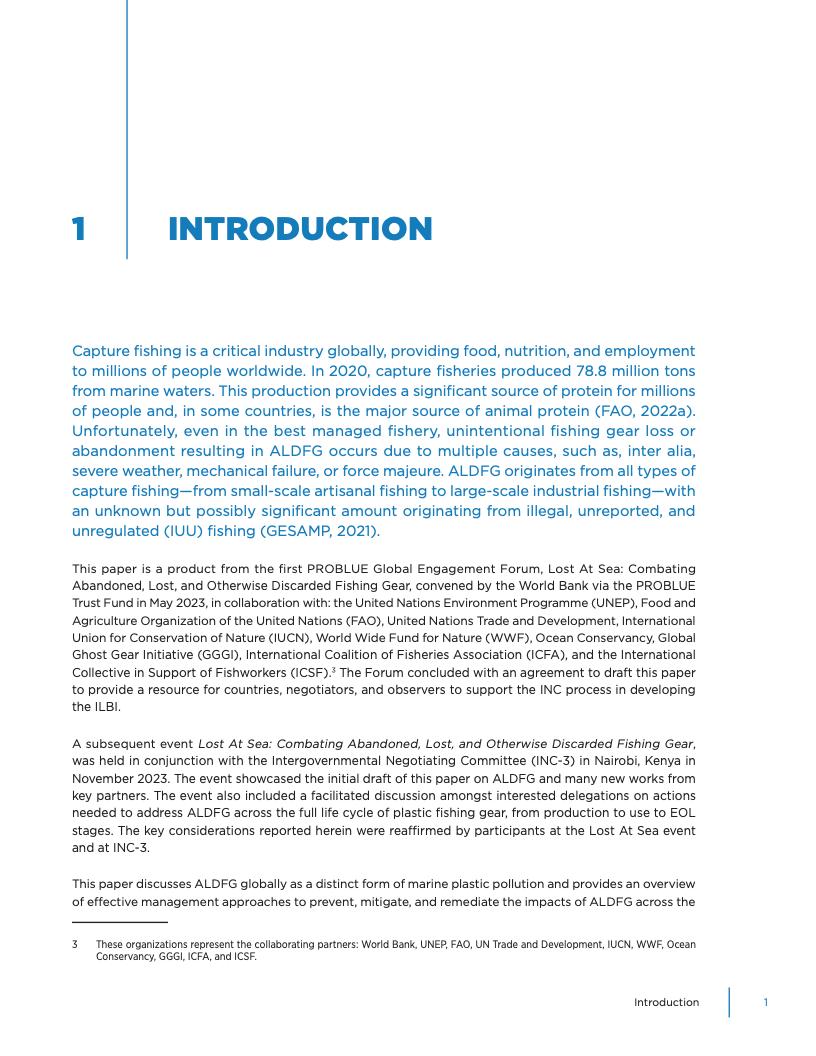 1 INTRODUCTION

Capture fishing is a critical industry globally, providing food, nutrition, and employment to millions of people worldwide. In 2020, capture fisheries produced 78.8 million tons from marine waters. This production provides a significant source of protein for millions of people and, in some countries, is the major source of animal protein (FAO, 2022a). Unfortunately, even in the best managed fishery, unintentional fishing gear loss or abandonment resulting in ALDFG occurs due to multiple causes, such as, inter alia, severe weather, mechanical failure, or force majeure. ALDFG originates from all types of capture fishing—from small-scale artisanal fishing to large-scale industrial fishing—with an unknown but possibly significant amount originating from illegal, unreported, and unregulated (IUU) fishing (GESAMP, 2021).

This paper is a product from the first PROBLUE Global Engagement Forum, Lost At Sea: Combating Abandoned, Lost, and Otherwise Discarded Fishing Gear, convened by the World Bank via the PROBLUE Trust Fund in May 2023, in collaboration with: the United Nations Environment Programme (UNEP), Food and Agriculture Organization of the United Nations (FAO), United Nations Trade and Development, International Union for Conservation of Nature (IUCN), World Wide Fund for Nature (WWF), Ocean Conservancy, Global Ghost Gear Initiative (GGGI), International Coalition of Fisheries Association (ICFA), and the International Collective in Support of Fishworkers (ICSF).$^3$ The Forum concluded with an agreement to draft this paper to provide a resource for countries, negotiators, and observers to support the INC process in developing the ILBI.

A subsequent event Lost At Sea: Combating Abandoned, Lost, and Otherwise Discarded Fishing Gear, was held in conjunction with the Intergovernmental Negotiating Committee (INC-3) in Nairobi, Kenya in November 2023. The event showcased the initial draft of this paper on ALDFG and many new works from key partners. The event also included a facilitated discussion amongst interested delegations on actions needed to address ALDFG across the full life cycle of plastic fishing gear, from production to use to EOL stages. The key considerations reported herein were reaffirmed by participants at the Lost At Sea event and at INC-3.

This paper discusses ALDFG globally as a distinct form of marine plastic pollution and provides an overview of effective management approaches to prevent, mitigate, and remediate the impacts of ALDFG across the

3 These organizations represent the collaborating partners: World Bank, UNEP, FAO, UN Trade and Development, IUCN, WWF, Ocean Conservancy, GGGI, ICFA, and ICSF.

Introduction 1